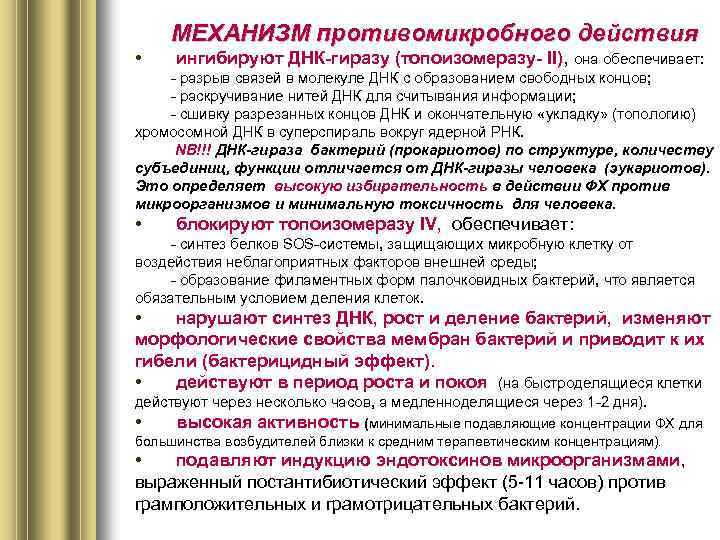 МЕХАНИЗМ противомикробного действия

• ингибируют ДНК-гиразу (топоизомеразу- II), она обеспечивает:
- разрыв связей в молекуле ДНК с образованием свободных концов;
- раскручивание нитей ДНК для считывания информации;
- сшивку разрезанных концов ДНК и окончательную «укладку» (топологию) хромосомной ДНК в суперспираль вокруг ядерной РНК.

NB!!! ДНК-гираза бактерий (прокариотов) по структуре, количеству субъединиц, функции отличается от ДНК-гиразы человека (эукариотов). Это определяет высокую избирательность в действии ФХ против микроорганизмов и минимальную токсичность для человека.

• блокируют топоизомеразу IV, обеспечивает:
- синтез белков SOS-системы, защищающих микробную клетку от воздействия неблагоприятных факторов внешней среды;
- образование филаментных форм палочковидных бактерий, что является обязательным условием деления клеток.

• нарушают синтез ДНК, рост и деление бактерий, изменяют морфологические свойства мембран бактерий и приводит к их гибели (бактерицидный эффект).

• действуют в период роста и покоя (на быстроделящиеся клетки действуют через несколько часов, а медленноделящиеся через 1-2 дня).

• высокая активность (минимальные подавляющие концентрации ФХ для большинства возбудителей близки к средним терапевтическим концентрациям).

• подавляют индукцию эндотоксинов микроорганизмами, выраженный постантибиотический эффект (5-11 часов) против грамположительных и грамотрицательных бактерий.